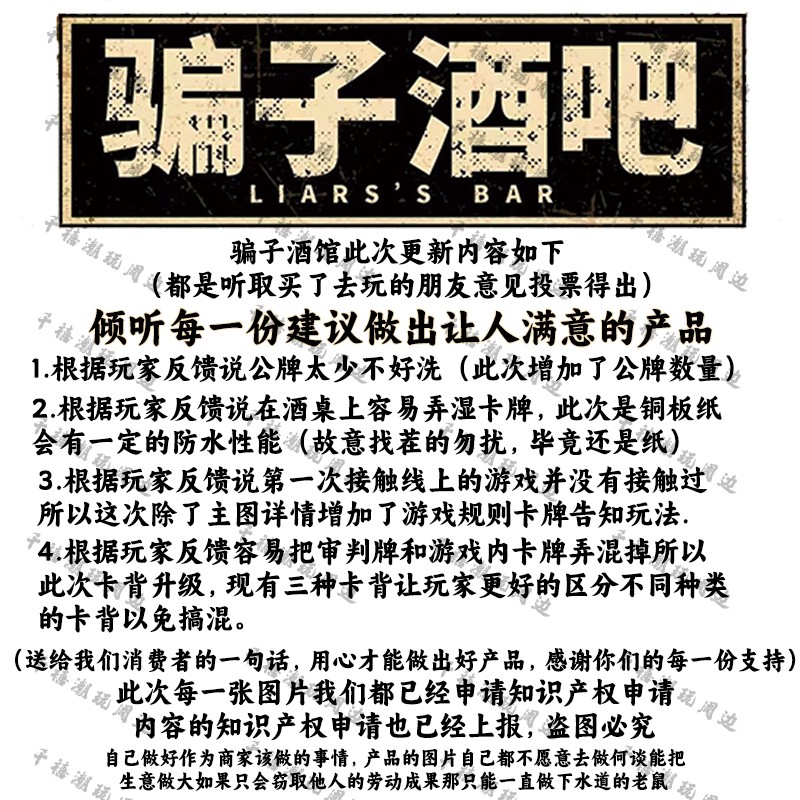 骗子酒吧
LIARS'S BAR

骗子酒馆此次更新内容如下
（都是听取买了去玩的朋友意见投票得出）
倾听每一份建议做出让人满意的产品

1.根据玩家反馈说公牌太少不好洗（此次增加了公牌数量）

2.根据玩家反馈说在酒桌上容易弄湿卡牌，此次是铜板纸会有一定的防水性能（故意找茬的勿扰，毕竟还是纸）

3.根据玩家反馈说第一次接触线上的游戏并没有接触过所以这次除了主图详情增加了游戏规则卡牌告知玩法.

4.根据玩家反馈容易把审判牌和游戏内卡牌弄混掉所以此次卡背升级，现有三种卡背让玩家更好的区分不同种类的卡背以免搞混。

（送给我们消费者的一句话，用心才能做出好产品，感谢你们的每一份支持）
此次每一张图片我们都已经申请知识产权申请
内容的知识产权申请也已经上报，盗图必究
自己做好作为商家该做的事情，产品的图片自己都不愿意去做何谈能把生意做大如果只会窃取他人的劳动成果那只能一直做下水道的老鼠

千禧潮玩周边